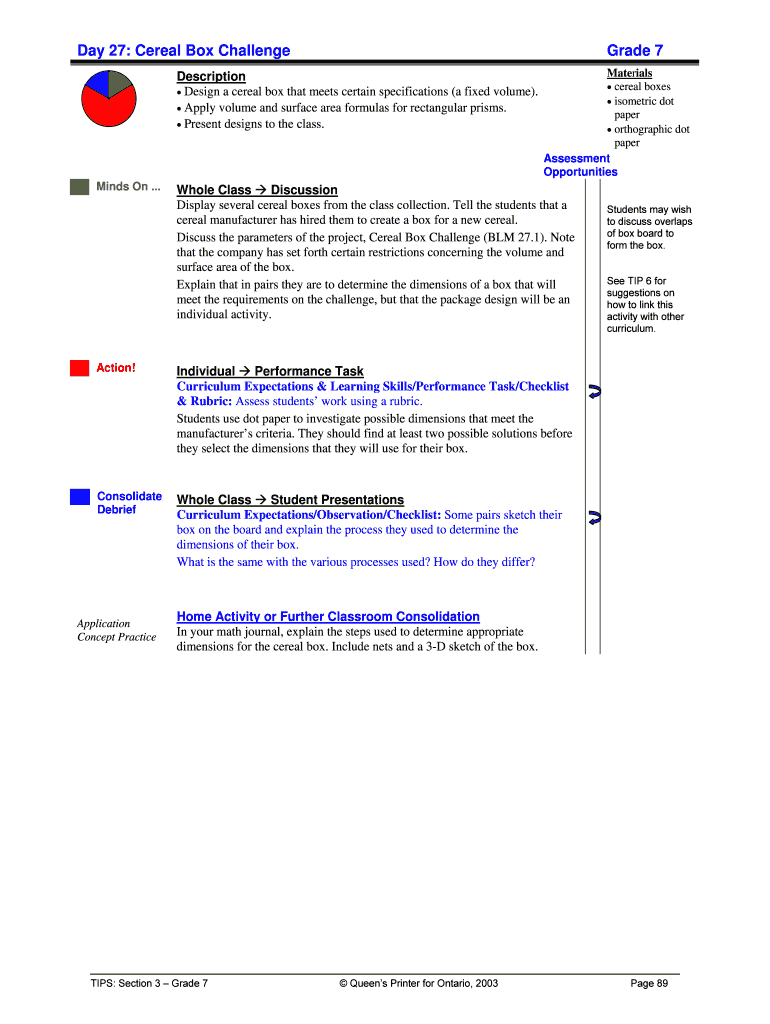 Day 27: Cereal Box Challenge Grade 7

Description
• Design a cereal box that meets certain specifications (a fixed volume).
• Apply volume and surface area formulas for rectangular prisms.
• Present designs to the class.

Materials
• cereal boxes
• isometric dot paper
• orthographic dot paper

Assessment Opportunities

Minds On ...

Whole Class → Discussion
Display several cereal boxes from the class collection. Tell the students that a cereal manufacturer has hired them to create a box for a new cereal.

Discuss the parameters of the project, Cereal Box Challenge (BLM 27.1). Note that the company has set forth certain restrictions concerning the volume and surface area of the box.

Explain that in pairs they are to determine the dimensions of a box that will meet the requirements on the challenge, but that the package design will be an individual activity.

Students may wish to discuss overlaps of box board to form the box.

See TIP 6 for suggestions on how to link this activity with other curriculum.

Action!

Individual → Performance Task
Curriculum Expectations & Learning Skills/Performance Task/Checklist & Rubric: Assess students' work using a rubric.
Students use dot paper to investigate possible dimensions that meet the manufacturer's criteria. They should find at least two possible solutions before they select the dimensions that they will use for their box.

Consolidate Debrief

Whole Class → Student Presentations
Curriculum Expectations/Observation/Checklist: Some pairs sketch their box on the board and explain the process they used to determine the dimensions of their box.
What is the same with the various processes used? How do they differ?

Application
Concept Practice

Home Activity or Further Classroom Consolidation
In your math journal, explain the steps used to determine appropriate dimensions for the cereal box. Include nets and a 3-D sketch of the box.

TIPS: Section 3 – Grade 7 © Queen's Printer for Ontario, 2003 Page 89